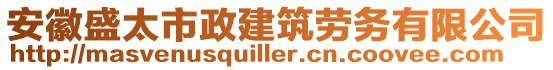 安徽盛太市政建筑劳务有限公司
http://masvenusquiller.cn.coovee.com